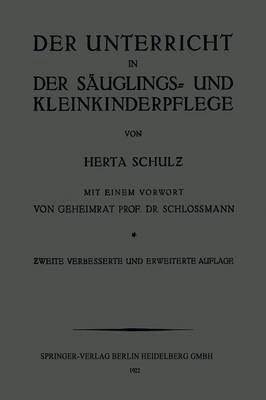 DER UNTERRICHT
IN
DER SÄUGLINGS- UND KLEINKINDERPFLEGE

VON

HERTA SCHULZ

MIT EINEM VORWORT
VON GEHEIMRAT PROF. DR. SCHLOSSMANN

ZWEITE VERBESSERTE UND ERWEITERTE AUFLAGE

SPRINGER-VERLAG BERLIN HEIDELBERG GMBH
1922